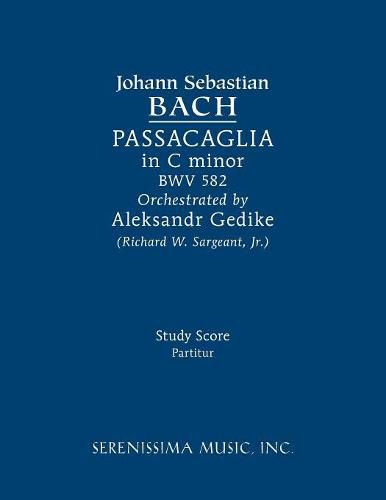 Johann Sebastian
BACH
PASSACAGLIA
in C minor
BWV 582
Orchestrated by
Aleksandr Gedike
(Richard W. Sargeant, Jr.)

Study Score
Partitur

SERENISSIMA MUSIC, INC.